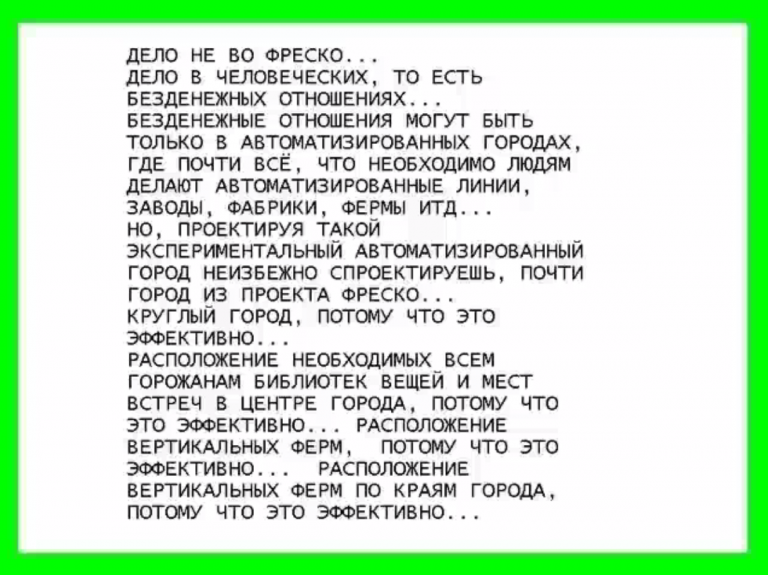 ДЕЛО НЕ ВО ФРЕСКО...
ДЕЛО В ЧЕЛОВЕЧЕСКИХ, ТО ЕСТЬ БЕЗДЕНЕЖНЫХ ОТНОШЕНИЯХ...
БЕЗДЕНЕЖНЫЕ ОТНОШЕНИЯ МОГУТ БЫТЬ ТОЛЬКО В АВТОМАТИЗИРОВАННЫХ ГОРОДАХ, ГДЕ ПОЧТИ ВСЁ, ЧТО НЕОБХОДИМО ЛЮДЯМ ДЕЛАЮТ АВТОМАТИЗИРОВАННЫЕ ЛИНИИ, ЗАВОДЫ, ФАБРИКИ, ФЕРМЫ ИТД...
НО, ПРОЕКТИРУЯ ТАКОЙ ЭКСПЕРИМЕНТАЛЬНЫЙ АВТОМАТИЗИРОВАННЫЙ ГОРОД НЕИЗБЕЖНО СПРОЕКТИРУЕШЬ, ПОЧТИ ГОРОД ИЗ ПРОЕКТА ФРЕСКО...
КРУГЛЫЙ ГОРОД, ПОТОМУ ЧТО ЭТО ЭФФЕКТИВНО...
РАСПОЛОЖЕНИЕ НЕОБХОДИМЫХ ВСЕМ ГОРОЖАНАМ БИБЛИОТЕК ВЕЩЕЙ И МЕСТ ВСТРЕЧ В ЦЕНТРЕ ГОРОДА, ПОТОМУ ЧТО ЭТО ЭФФЕКТИВНО... РАСПОЛОЖЕНИЕ ВЕРТИКАЛЬНЫХ ФЕРМ, ПОТОМУ ЧТО ЭТО ЭФФЕКТИВНО... РАСПОЛОЖЕНИЕ ВЕРТИКАЛЬНЫХ ФЕРМ ПО КРАЯМ ГОРОДА, ПОТОМУ ЧТО ЭТО ЭФФЕКТИВНО...